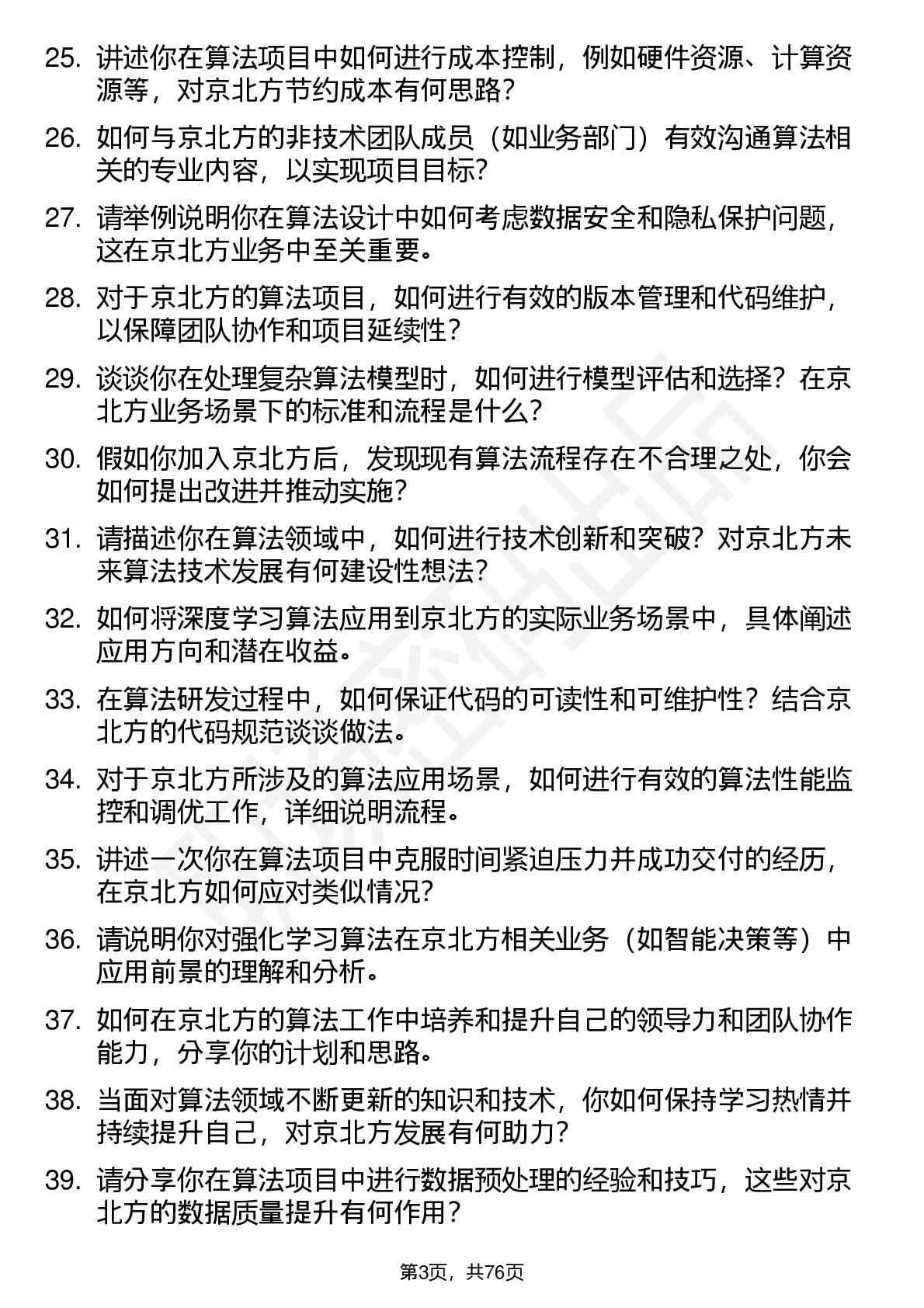 25. 讲述你在算法项目中如何进行成本控制，例如硬件资源、计算资源等，对京北方节约成本有何思路？

26. 如何与京北方的非技术团队成员（如业务部门）有效沟通算法相关的专业内容，以实现项目目标？

27. 请举例说明你在算法设计中如何考虑数据安全和隐私保护问题，这在京北方业务中至关重要。

28. 对于京北方的算法项目，如何进行有效的版本管理和代码维护，以保障团队协作和项目延续性？

29. 谈谈你在处理复杂算法模型时，如何进行模型评估和选择？在京北方业务场景下的标准和流程是什么？

30. 假如你加入京北方后，发现现有算法流程存在不合理之处，你会如何提出改进并推动实施？

31. 请描述你在算法领域中，如何进行技术创新和突破？对京北方未来算法技术发展有何建设性想法？

32. 如何将深度学习算法应用到京北方的实际业务场景中，具体阐述应用方向和潜在收益。

33. 在算法研发过程中，如何保证代码的可读性和可维护性？结合京北方的代码规范谈谈做法。

34. 对于京北方所涉及的算法应用场景，如何进行有效的算法性能监控和调优工作，详细说明流程。

35. 讲述一次你在算法项目中克服时间紧迫压力并成功交付的经历，在京北方如何应对类似情况？

36. 请说明你对强化学习算法在京北方相关业务（如智能决策等）中应用前景的理解和分析。

37. 如何在京北方的算法工作中培养和提升自己的领导力和团队协作能力，分享你的计划和思路。

38. 当面对算法领域不断更新的知识和技术，你如何保持学习热情并持续提升自己，对京北方发展有何助力？

39. 请分享你在算法项目中进行数据预处理的经验和技巧，这些对京北方的数据质量提升有何作用？

第3页，共76页